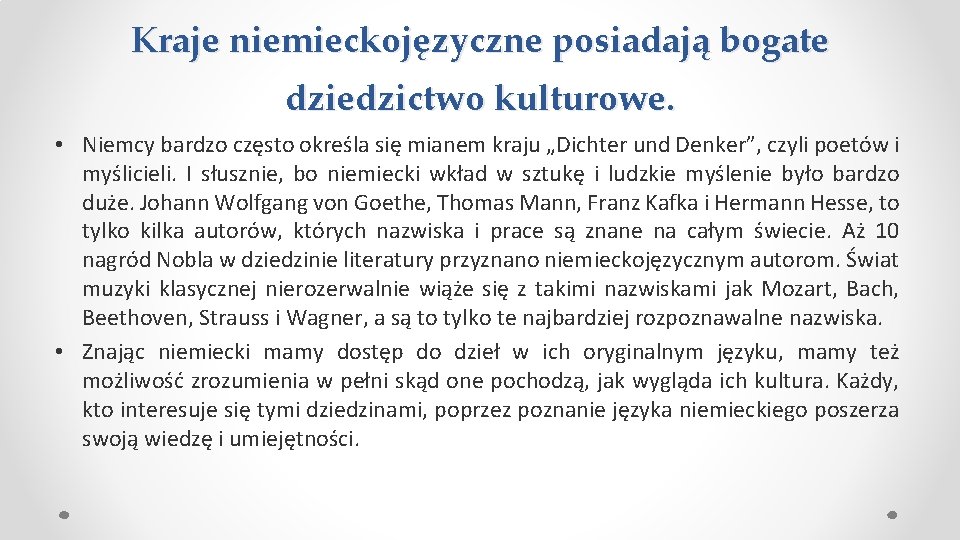 Kraje niemieckojęzyczne posiadają bogate dziedzictwo kulturowe.

• Niemcy bardzo często określa się mianem kraju „Dichter und Denker”, czyli poetów i myślicieli. I słusznie, bo niemiecki wkład w sztukę i ludzkie myślenie było bardzo duże. Johann Wolfgang von Goethe, Thomas Mann, Franz Kafka i Hermann Hesse, to tylko kilka autorów, których nazwiska i prace są znane na całym świecie. Aż 10 nagród Nobla w dziedzinie literatury przyznano niemieckojęzycznym autorom. Świat muzyki klasycznej nierozerwalnie wiąże się z takimi nazwiskami jak Mozart, Bach, Beethoven, Strauss i Wagner, a są to tylko te najbardziej rozpoznawalne nazwiska.

• Znając niemiecki mamy dostęp do dzieł w ich oryginalnym języku, mamy też możliwość zrozumienia w pełni skąd one pochodzą, jak wygląda ich kultura. Każdy, kto interesuje się tymi dziedzinami, poprzez poznanie języka niemieckiego poszerza swoją wiedzę i umiejętności.